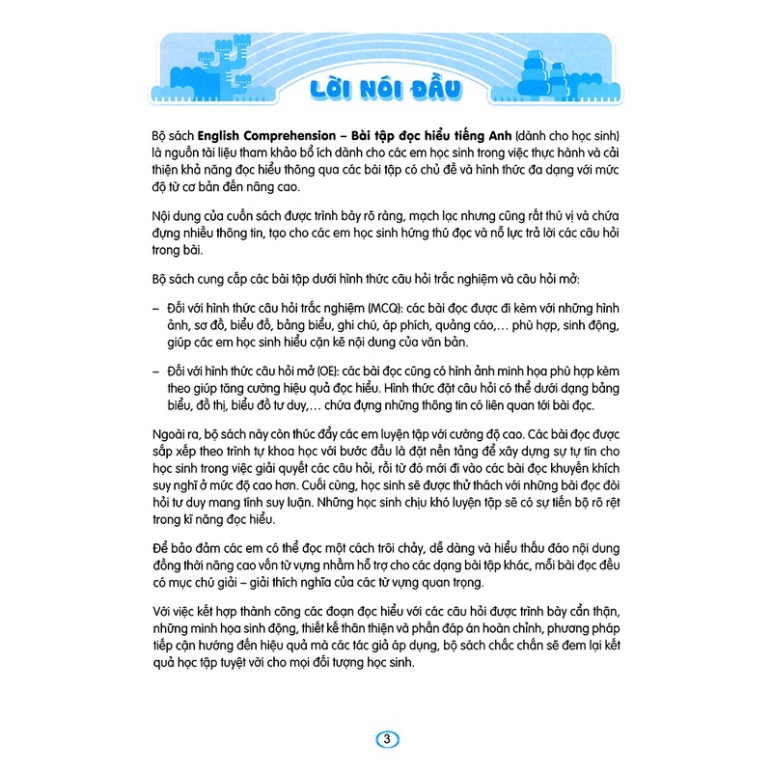 LỜI NÓI ĐẦU

Bộ sách English Comprehension – Bài tập đọc hiểu tiếng Anh (dành cho học sinh) là nguồn tài liệu tham khảo bổ ích dành cho các em học sinh trong việc thực hành và cải thiện khả năng đọc hiểu thông qua các bài tập có chủ đề và hình thức đa dạng với mức độ từ cơ bản đến nâng cao.

Nội dung của cuốn sách được trình bày rõ ràng, mạch lạc nhưng cũng rất thú vị và chứa đựng nhiều thông tin, tạo cho các em học sinh hứng thú đọc và nỗ lực trả lời các câu hỏi trong bài.

Bộ sách cung cấp các bài tập dưới hình thức câu hỏi trắc nghiệm và câu hỏi mở:

– Đối với hình thức câu hỏi trắc nghiệm (MCQ): các bài đọc được đi kèm với những hình ảnh, sơ đồ, biểu đồ, bảng biểu, ghi chú, áp phích, quảng cáo,… phù hợp, sinh động, giúp các em học sinh hiểu cặn kẽ nội dung của văn bản.

– Đối với hình thức câu hỏi mở (OE): các bài đọc cũng có hình ảnh minh họa phù hợp kèm theo giúp tăng cường hiệu quả đọc hiểu. Hình thức đặt câu hỏi có thể dưới dạng bảng biểu, đồ thị, biểu đồ tư duy,… chứa đựng những thông tin có liên quan tới bài đọc.

Ngoài ra, bộ sách này còn thúc đẩy các em luyện tập với cường độ cao. Các bài đọc được sắp xếp theo trình tự khoa học với bước đầu là đặt nền tảng để xây dựng sự tự tin cho học sinh trong việc giải quyết các câu hỏi, rồi từ đó mới đi vào các bài đọc khuyến khích suy nghĩ ở mức độ cao hơn. Cuối cùng, học sinh sẽ được thử thách với những bài đọc đòi hỏi tư duy mang tính suy luận. Những học sinh chịu khó luyện tập sẽ có sự tiến bộ rõ rệt trong kĩ năng đọc hiểu.

Để bảo đảm các em có thể đọc một cách trôi chảy, dễ dàng và hiểu thấu đáo nội dung đồng thời nâng cao vốn từ vựng nhằm hỗ trợ cho các dạng bài tập khác, mỗi bài đọc đều có mục chú giải – giải thích nghĩa của các từ vựng quan trọng.

Với việc kết hợp thành công các đoạn đọc hiểu với các câu hỏi được trình bày cẩn thận, những minh họa sinh động, thiết kế thân thiện và phần đáp án hoàn chỉnh, phương pháp tiếp cận hướng đến hiệu quả mà các tác giả áp dụng, bộ sách chắc chắn sẽ đem lại kết quả học tập tuyệt vời cho mọi đối tượng học sinh.

3